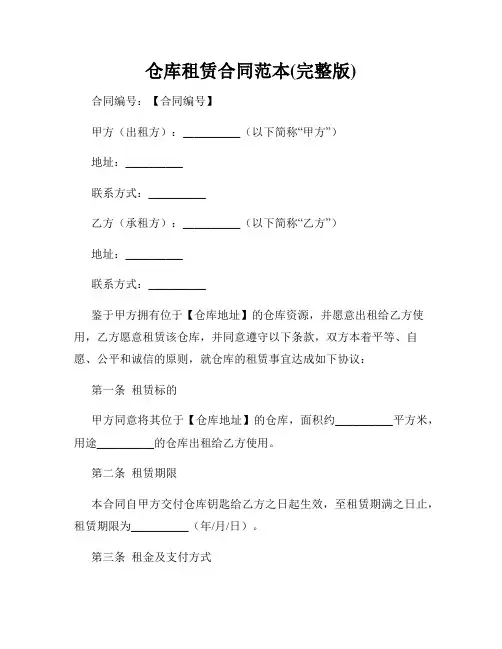 仓库租赁合同范本(完整版)

合同编号：【合同编号】

甲方（出租方）：__________（以下简称“甲方”）

地址：__________

联系方式：__________

乙方（承租方）：__________（以下简称“乙方”）

地址：__________

联系方式：__________

鉴于甲方拥有位于【仓库地址】的仓库资源，并愿意出租给乙方使用，乙方愿意租赁该仓库，并同意遵守以下条款，双方本着平等、自愿、公平和诚信的原则，就仓库的租赁事宜达成如下协议：

第一条 租赁标的

甲方同意将其位于【仓库地址】的仓库，面积约__________平方米，用途__________的仓库出租给乙方使用。

第二条 租赁期限

本合同自甲方交付仓库钥匙给乙方之日起生效，至租赁期满之日止，租赁期限为__________（年/月/日）。

第三条 租金及支付方式